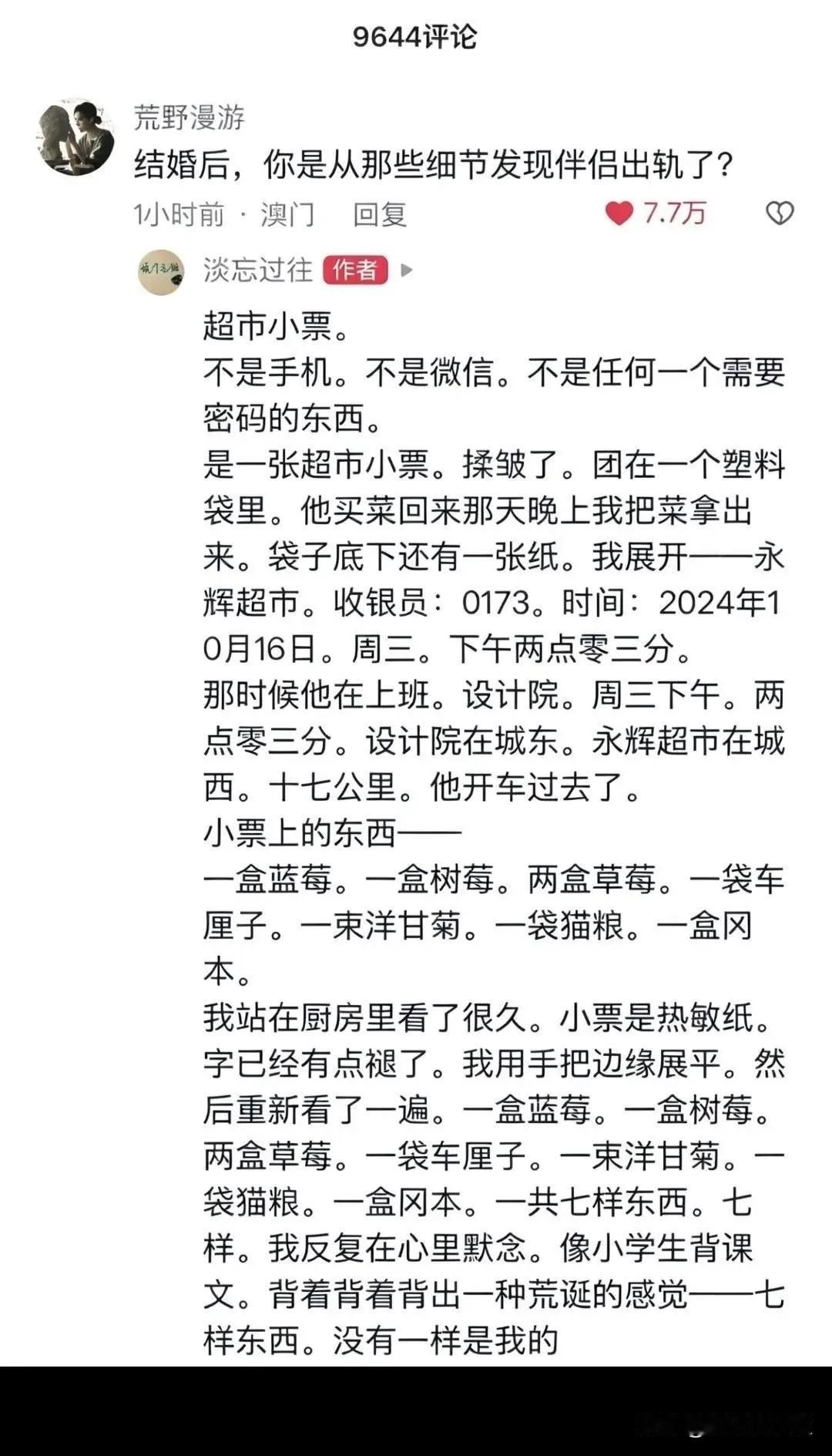 9644评论

荒野漫游
结婚后，你是从那些细节发现伴侣出轨了？
1小时前 · 澳门 回复 7.7万

淡忘过往 作者

超市小票。
不是手机。不是微信。不是任何一个需要密码的东西。
是一张超市小票。揉皱了。团在一个塑料袋里。他买菜回来那天晚上我把菜拿出来。袋子底下还有一张纸。我展开——永辉超市。收银员：0173。时间：2024年10月16日。周三。下午两点零三分。
那时候他在上班。设计院。周三下午。两点零三分。设计院在城东。永辉超市在城西。十七公里。他开车过去了。
小票上的东西——
一盒蓝莓。一盒树莓。两盒草莓。一袋车厘子。一束洋甘菊。一袋猫粮。一盒冈本。
我站在厨房里看了很久。小票是热敏纸。字已经有点褪了。我用手把边缘展平。然后重新看了一遍。一盒蓝莓。一盒树莓。两盒草莓。一袋车厘子。一束洋甘菊。一袋猫粮。一盒冈本。一共七样东西。七样。我反复在心里默念。像小学生背课文。背着背着背出一种荒诞的感觉——七样东西。没有一样是我的